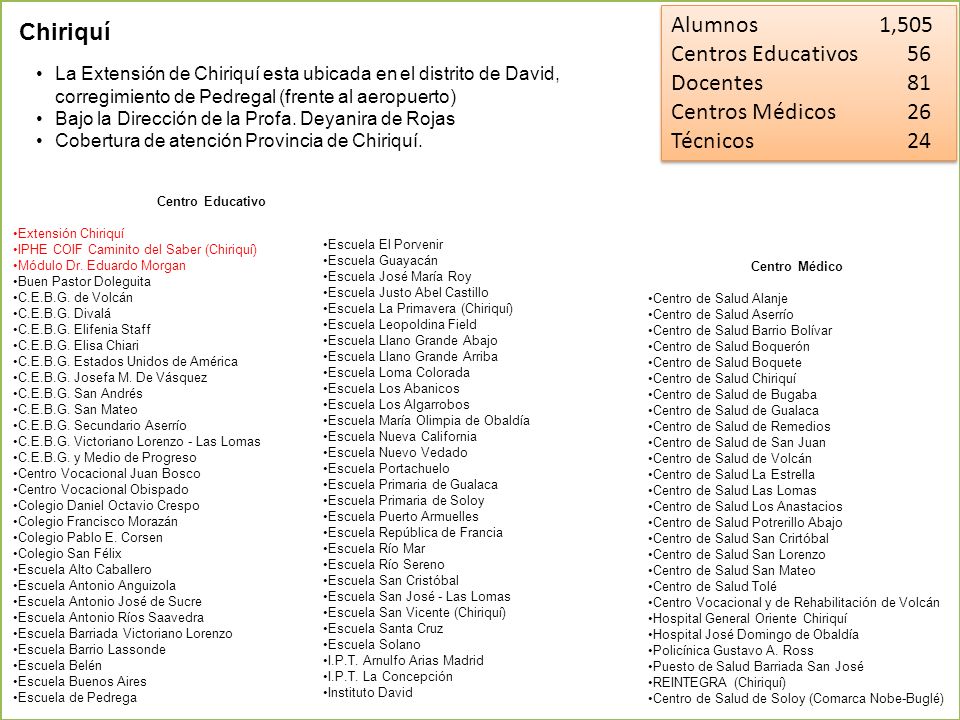 Chiriquí

• La Extensión de Chiriquí esta ubicada en el distrito de David, corregimiento de Pedregal (frente al aeropuerto)
• Bajo la Dirección de la Profa. Deyanira de Rojas
• Cobertura de atención Provincia de Chiriquí.

| Alumnos | 1,505 |
|---|---|
| Centros Educativos | 56 |
| Docentes | 81 |
| Centros Médicos | 26 |
| Técnicos | 24 |

Centro Educativo

•Extensión Chiriquí
•IPHE COIF Caminito del Saber (Chiriquí)
•Módulo Dr. Eduardo Morgan
•Buen Pastor Doleguita
•C.E.B.G. de Volcán
•C.E.B.G. Divalá
•C.E.B.G. Elifenia Staff
•C.E.B.G. Elisa Chiari
•C.E.B.G. Estados Unidos de América
•C.E.B.G. Josefa M. De Vásquez
•C.E.B.G. San Andrés
•C.E.B.G. San Mateo
•C.E.B.G. Secundario Aserrío
•C.E.B.G. Victoriano Lorenzo - Las Lomas
•C.E.B.G. y Medio de Progreso
•Centro Vocacional Juan Bosco
•Centro Vocacional Obispado
•Colegio Daniel Octavio Crespo
•Colegio Francisco Morazán
•Colegio Pablo E. Corsen
•Colegio San Félix
•Escuela Alto Caballero
•Escuela Antonio Anguizola
•Escuela Antonio José de Sucre
•Escuela Antonio Ríos Saavedra
•Escuela Barriada Victoriano Lorenzo
•Escuela Barrio Lassonde
•Escuela Belén
•Escuela Buenos Aires
•Escuela de Pedrega

•Escuela El Porvenir
•Escuela Guayacán
•Escuela José María Roy
•Escuela Justo Abel Castillo
•Escuela La Primavera (Chiriquí)
•Escuela Leopoldina Field
•Escuela Llano Grande Abajo
•Escuela Llano Grande Arriba
•Escuela Loma Colorada
•Escuela Los Abanicos
•Escuela Los Algarrobos
•Escuela María Olimpia de Obaldía
•Escuela Nueva California
•Escuela Nuevo Vedado
•Escuela Portachuelo
•Escuela Primaria de Gualaca
•Escuela Primaria de Soloy
•Escuela Puerto Armuelles
•Escuela República de Francia
•Escuela Río Mar
•Escuela Río Sereno
•Escuela San Cristóbal
•Escuela San José - Las Lomas
•Escuela San Vicente (Chiriquí)
•Escuela Santa Cruz
•Escuela Solano
•I.P.T. Arnulfo Arias Madrid
•I.P.T. La Concepción
•Instituto David

Centro Médico

•Centro de Salud Alanje
•Centro de Salud Aserrío
•Centro de Salud Barrio Bolívar
•Centro de Salud Boquerón
•Centro de Salud Boquete
•Centro de Salud Chiriquí
•Centro de Salud de Bugaba
•Centro de Salud de Gualaca
•Centro de Salud de Remedios
•Centro de Salud de San Juan
•Centro de Salud de Volcán
•Centro de Salud La Estrella
•Centro de Salud Las Lomas
•Centro de Salud Los Anastacios
•Centro de Salud Potrerillo Abajo
•Centro de Salud San Crirtóbal
•Centro de Salud San Lorenzo
•Centro de Salud San Mateo
•Centro de Salud Tolé
•Centro Vocacional y de Rehabilitación de Volcán
•Hospital General Oriente Chiriquí
•Hospital José Domingo de Obaldía
•Policínica Gustavo A. Ross
•Puesto de Salud Barriada San José
•REINTEGRA (Chiriquí)
•Centro de Salud de Soloy (Comarca Nobe-Buglé)